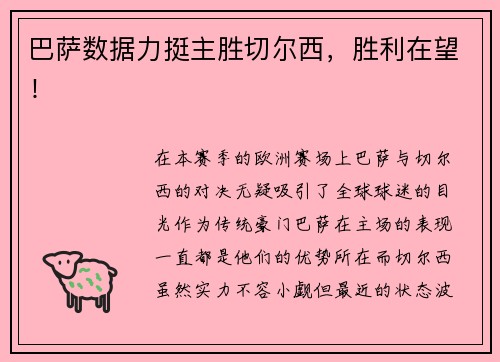 巴萨数据力挺主胜切尔西，胜利在望！

在本赛季的欧洲赛场上巴萨与切尔西的对决无疑吸引了全球球迷的目光作为传统豪门巴萨在主场的表现一直都是他们的优势所在而切尔西虽然实力不容小觑但最近的状态波